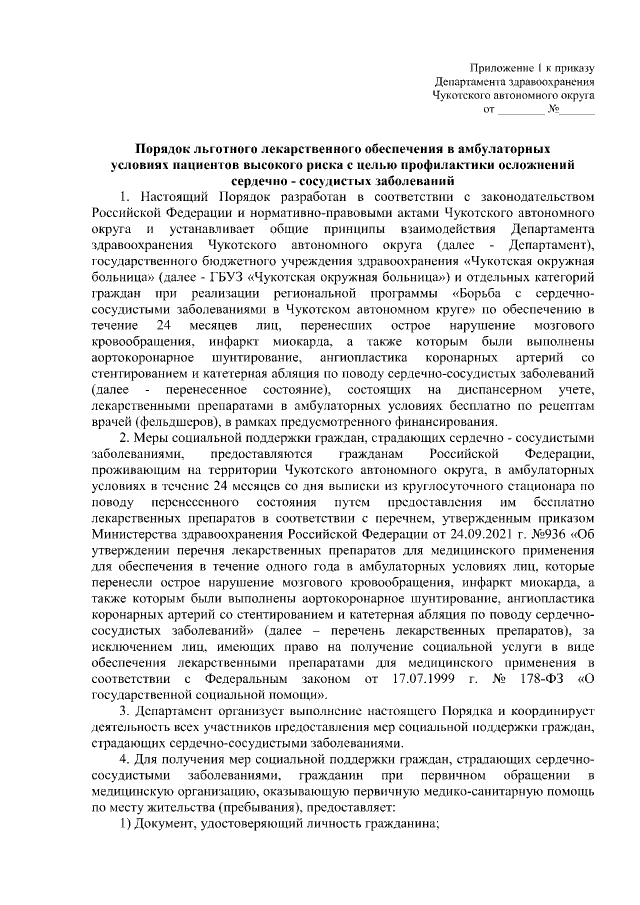 Приложение 1 к приказу
Департамента здравоохранения
Чукотского автономного округа
от ________ №______

Порядок льготного лекарственного обеспечения в амбулаторных условиях пациентов высокого риска с целью профилактики осложнений сердечно - сосудистых заболеваний

1. Настоящий Порядок разработан в соответствии с законодательством Российской Федерации и нормативно-правовыми актами Чукотского автономного округа и устанавливает общие принципы взаимодействия Департамента здравоохранения Чукотского автономного округа (далее - Департамент), государственного бюджетного учреждения здравоохранения «Чукотская окружная больница» (далее - ГБУЗ «Чукотская окружная больница») и отдельных категорий граждан при реализации региональной программы «Борьба с сердечно-сосудистыми заболеваниями в Чукотском автономном круге» по обеспечению в течение 24 месяцев лиц, перенесших острое нарушение мозгового кровообращения, инфаркт миокарда, а также которым были выполнены аортокоронарное шунтирование, ангиопластика коронарных артерий со стентированием и катетерная абляция по поводу сердечно-сосудистых заболеваний (далее - перенесенное состояние), состоящих на диспансерном учете, лекарственными препаратами в амбулаторных условиях бесплатно по рецептам врачей (фельдшеров), в рамках предусмотренного финансирования.

2. Меры социальной поддержки граждан, страдающих сердечно - сосудистыми заболеваниями, предоставляются гражданам Российской Федерации, проживающим на территории Чукотского автономного округа, в амбулаторных условиях в течение 24 месяцев со дня выписки из круглосуточного стационара по поводу перенесенного состояния путем предоставления им бесплатно лекарственных препаратов в соответствии с перечнем, утвержденным приказом Министерства здравоохранения Российской Федерации от 24.09.2021 г. №936 «Об утверждении перечня лекарственных препаратов для медицинского применения для обеспечения в течение одного года в амбулаторных условиях лиц, которые перенесли острое нарушение мозгового кровообращения, инфаркт миокарда, а также которым были выполнены аортокоронарное шунтирование, ангиопластика коронарных артерий со стентированием и катетерная абляция по поводу сердечно-сосудистых заболеваний» (далее – перечень лекарственных препаратов), за исключением лиц, имеющих право на получение социальной услуги в виде обеспечения лекарственными препаратами для медицинского применения в соответствии с Федеральным законом от 17.07.1999 г. № 178-ФЗ «О государственной социальной помощи».

3. Департамент организует выполнение настоящего Порядка и координирует деятельность всех участников предоставления мер социальной поддержки граждан, страдающих сердечно-сосудистыми заболеваниями.

4. Для получения мер социальной поддержки граждан, страдающих сердечно-сосудистыми заболеваниями, гражданин при первичном обращении в медицинскую организацию, оказывающую первичную медико-санитарную помощь по месту жительства (пребывания), предоставляет:

1) Документ, удостоверяющий личность гражданина;